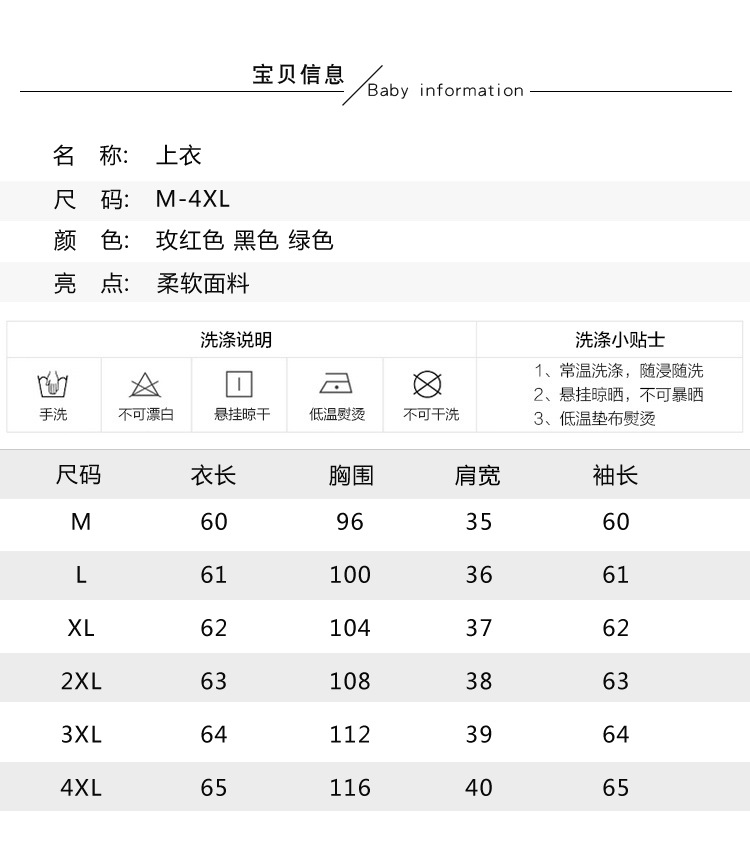 宝贝信息 Baby information

名 称: 上衣

尺 码: M-4XL

颜 色: 玫红色 黑色 绿色

亮 点: 柔软面料

洗涤说明

手洗 不可漂白 悬挂晾干 低温熨烫 不可干洗

洗涤小贴士

1、常温洗涤，随浸随洗
2、悬挂晾晒，不可暴晒
3、低温垫布熨烫

| 尺码 | 衣长 | 胸围 | 肩宽 | 袖长 |
|---|---|---|---|---|
| M | 60 | 96 | 35 | 60 |
| L | 61 | 100 | 36 | 61 |
| XL | 62 | 104 | 37 | 62 |
| 2XL | 63 | 108 | 38 | 63 |
| 3XL | 64 | 112 | 39 | 64 |
| 4XL | 65 | 116 | 40 | 65 |